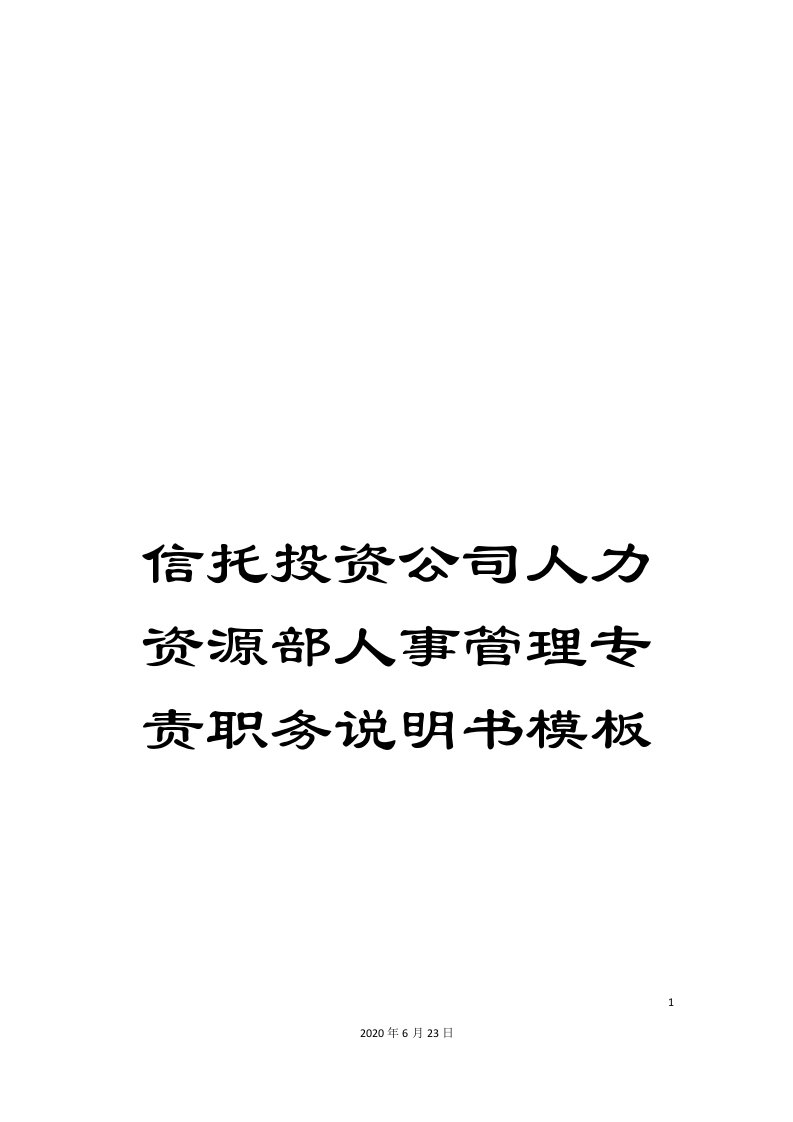 信托投资公司人力资源部人事管理专责职务说明书模板

1

2020年6月23日